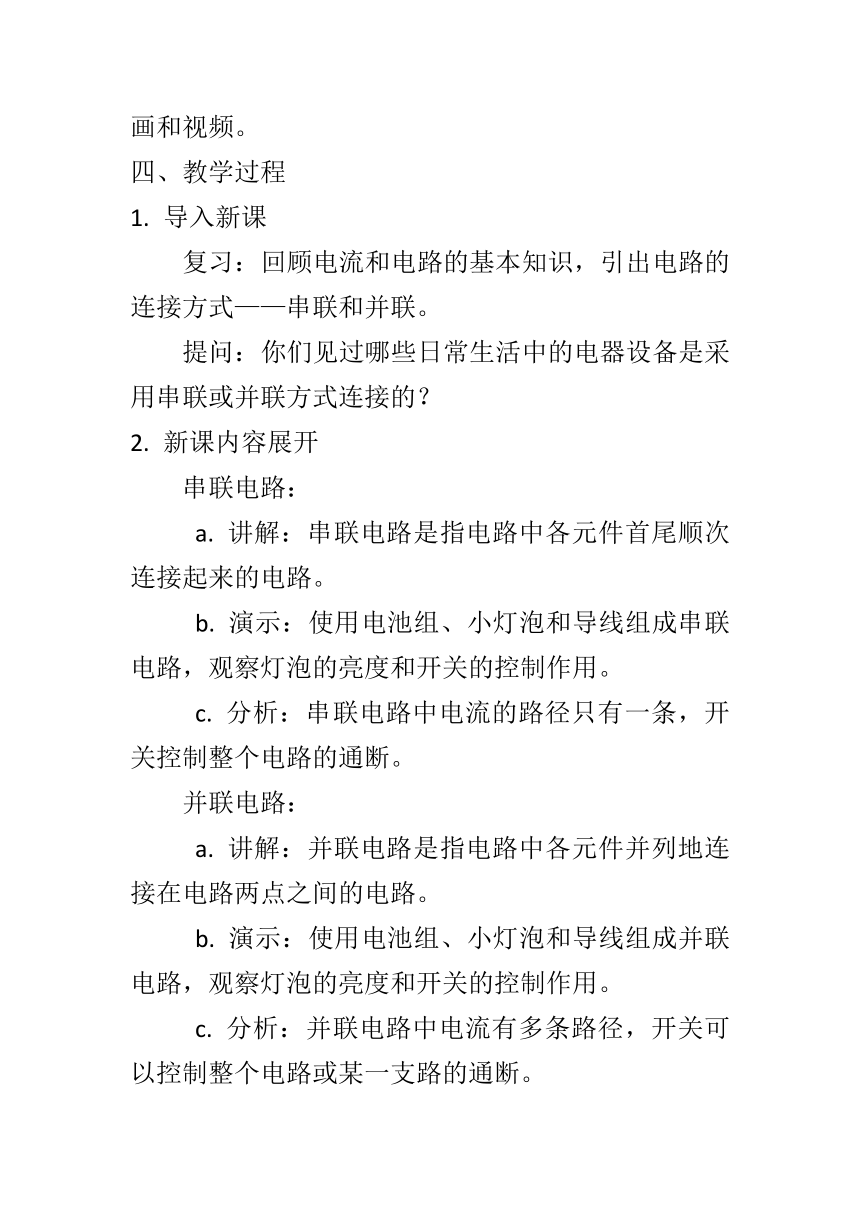 画和视频。
四、教学过程
1. 导入新课
复习：回顾电流和电路的基本知识，引出电路的连接方式——串联和并联。
提问：你们见过哪些日常生活中的电器设备是采用串联或并联方式连接的？
2. 新课内容展开
串联电路：
a. 讲解：串联电路是指电路中各元件首尾顺次连接起来的电路。
b. 演示：使用电池组、小灯泡和导线组成串联电路，观察灯泡的亮度和开关的控制作用。
c. 分析：串联电路中电流的路径只有一条，开关控制整个电路的通断。
并联电路：
a. 讲解：并联电路是指电路中各元件并列地连接在电路两点之间的电路。
b. 演示：使用电池组、小灯泡和导线组成并联电路，观察灯泡的亮度和开关的控制作用。
c. 分析：并联电路中电流有多条路径，开关可以控制整个电路或某一支路的通断。